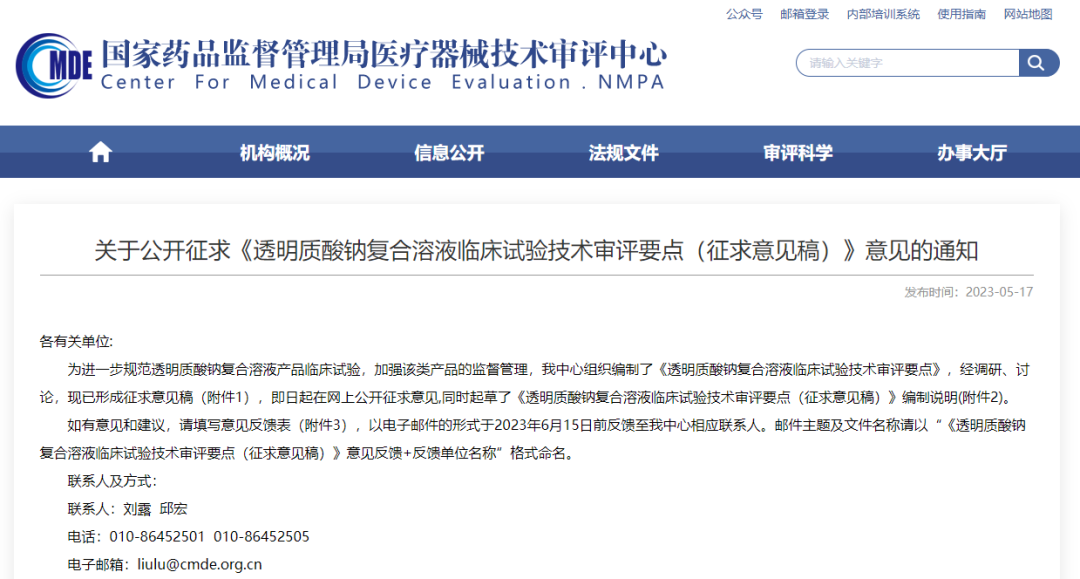 公众号 邮箱登录 内部培训系统 使用指南 网站地图

CMDE 国家药品监督管理局医疗器械技术审评中心
Center For Medical Device Evaluation . NMPA

请输入关键字

机构概况 信息公开 法规文件 审评科学 办事大厅

关于公开征求《透明质酸钠复合溶液临床试验技术审评要点（征求意见稿）》意见的通知

发布时间：2023-05-17

各有关单位:

为进一步规范透明质酸钠复合溶液产品临床试验，加强该类产品的监督管理，我中心组织编制了《透明质酸钠复合溶液临床试验技术审评要点》，经调研、讨论，现已形成征求意见稿（附件1），即日起在网上公开征求意见,同时起草了《透明质酸钠复合溶液临床试验技术审评要点（征求意见稿）》编制说明(附件2)。

如有意见和建议，请填写意见反馈表（附件3），以电子邮件的形式于2023年6月15日前反馈至我中心相应联系人。邮件主题及文件名称请以“《透明质酸钠复合溶液临床试验技术审评要点（征求意见稿）》意见反馈+反馈单位名称”格式命名。

联系人及方式:

联系人：刘露 邱宏

电话：010-86452501 010-86452505

电子邮箱：liulu@cmde.org.cn